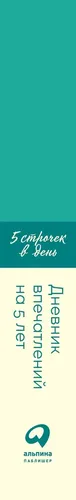 5 строчек в день

Дневник впечатлений на 5 лет

альпина
ПАБЛИШЕР